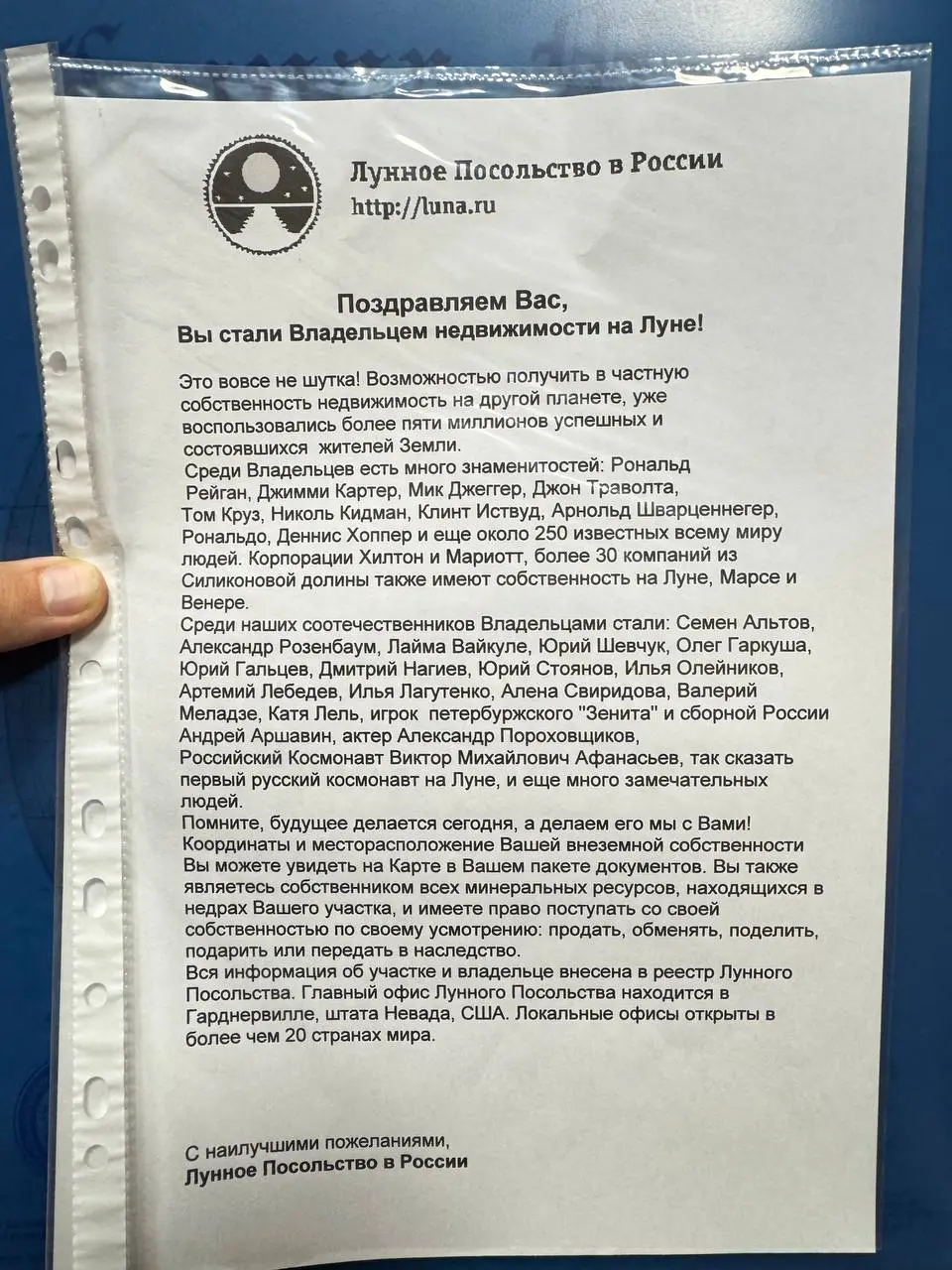 Лунное Посольство в России
http://luna.ru

Поздравляем Вас,
Вы стали Владельцем недвижимости на Луне!

Это вовсе не шутка! Возможностью получить в частную собственность недвижимость на другой планете, уже воспользовались более пяти миллионов успешных и состоявшихся жителей Земли.
Среди Владельцев есть много знаменитостей: Рональд Рейган, Джимми Картер, Мик Джеггер, Джон Траволта, Том Круз, Николь Кидман, Клинт Иствуд, Арнольд Шварценнегер, Рональдо, Деннис Хоппер и еще около 250 известных всему миру людей. Корпорации Хилтон и Мариотт, более 30 компаний из Силиконовой долины также имеют собственность на Луне, Марсе и Венере.
Среди наших соотечественников Владельцами стали: Семен Альтов, Александр Розенбаум, Лайма Вайкуле, Юрий Шевчук, Олег Гаркуша, Юрий Гальцев, Дмитрий Нагиев, Юрий Стоянов, Илья Олейников, Артемий Лебедев, Илья Лагутенко, Алена Свиридова, Валерий Меладзе, Катя Лель, игрок петербуржского "Зенита" и сборной России Андрей Аршавин, актер Александр Пороховщиков, Российский Космонавт Виктор Михайлович Афанасьев, так сказать первый русский космонавт на Луне, и еще много замечательных людей.
Помните, будущее делается сегодня, а делаем его мы с Вами!
Координаты и месторасположение Вашей внеземной собственности Вы можете увидеть на Карте в Вашем пакете документов. Вы также являетесь собственником всех минеральных ресурсов, находящихся в недрах Вашего участка, и имеете право поступать со своей собственностью по своему усмотрению: продать, обменять, поделить, подарить или передать в наследство.
Вся информация об участке и владельце внесена в реестр Лунного Посольства. Главный офис Лунного Посольства находится в Гарднервилле, штата Невада, США. Локальные офисы открыты в более чем 20 странах мира.

С наилучшими пожеланиями,
Лунное Посольство в России